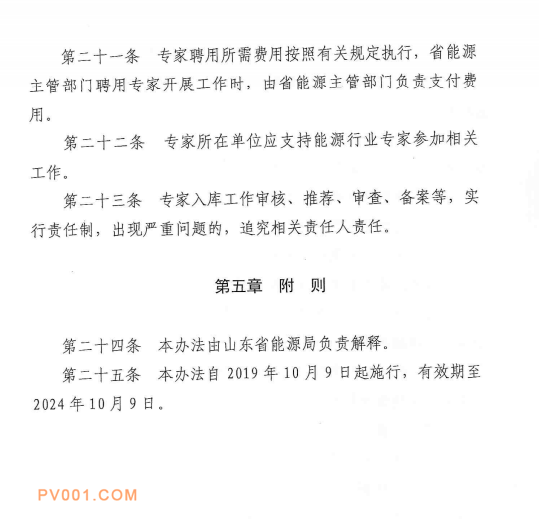 第二十一条　专家聘用所需费用按照有关规定执行，省能源主管部门聘用专家开展工作时，由省能源主管部门负责支付费用。

第二十二条　专家所在单位应支持能源行业专家参加相关工作。

第二十三条　专家入库工作审核、推荐、审查、备案等，实行责任制，出现严重问题的，追究相关责任人责任。

第五章　附　则

第二十四条　本办法由山东省能源局负责解释。

第二十五条　本办法自 2019 年 10 月 9 日起施行，有效期至 2024 年 10 月 9 日。

PV001.COM